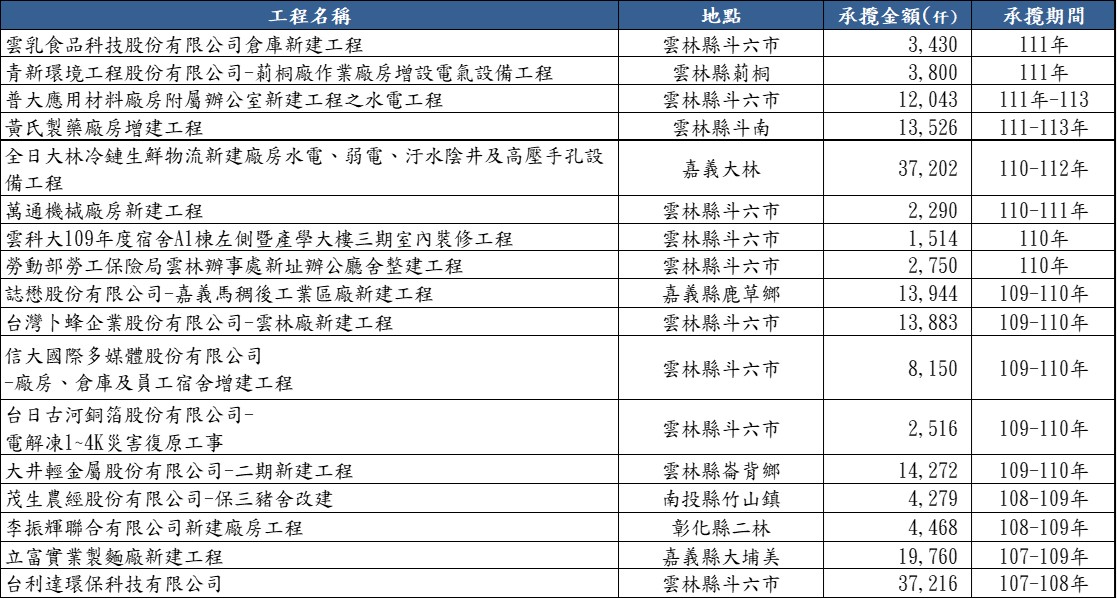 | 工程名稱 | 地點 | 承攬金額(仟) | 承攬期間 |
|---|---|---|---|
| 雲乳食品科技股份有限公司倉庫新建工程 | 雲林縣斗六市 | 3,430 | 111年 |
| 青新環境工程股份有限公司-莿桐廠作業廠房增設電氣設備工程 | 雲林縣莿桐 | 3,800 | 111年 |
| 普大應用材料廠房附屬辦公室新建工程之水電工程 | 雲林縣斗六市 | 12,043 | 111年-113 |
| 黃氏製藥廠房增建工程 | 雲林縣斗南 | 13,526 | 111-113年 |
| 全日大林冷鏈生鮮物流新建廠房水電、弱電、汙水陰井及高壓手孔設備工程 | 嘉義大林 | 37,202 | 110-112年 |
| 萬通機械廠房新建工程 | 雲林縣斗六市 | 2,290 | 110-111年 |
| 雲科大109年度宿舍A1棟左側暨產學大樓三期室內裝修工程 | 雲林縣斗六市 | 1,514 | 110年 |
| 勞動部勞工保險局雲林辦事處新址辦公廳舍整建工程 | 雲林縣斗六市 | 2,750 | 110年 |
| 誌懋股份有限公司-嘉義馬稠後工業區廠新建工程 | 嘉義縣鹿草鄉 | 13,944 | 109-110年 |
| 台灣卜蜂企業股份有限公司-雲林廠新建工程 | 雲林縣斗六市 | 13,883 | 109-110年 |
| 信大國際多媒體股份有限公司 -廠房、倉庫及員工宿舍增建工程 | 雲林縣斗六市 | 8,150 | 109-110年 |
| 台日古河銅箔股份有限公司- 電解凍1~4K災害復原工事 | 雲林縣斗六市 | 2,516 | 109-110年 |
| 大井輕金屬股份有限公司-二期新建工程 | 雲林縣崙背鄉 | 14,272 | 109-110年 |
| 茂生農經股份有限公司-保三豬舍改建 | 南投縣竹山鎮 | 4,279 | 108-109年 |
| 李振輝聯合有限公司新建廠房工程 | 彰化縣二林 | 4,468 | 108-109年 |
| 立富實業製麵廠新建工程 | 嘉義縣大埔美 | 19,760 | 107-109年 |
| 台利達環保科技有限公司 | 雲林縣斗六市 | 37,216 | 107-108年 |